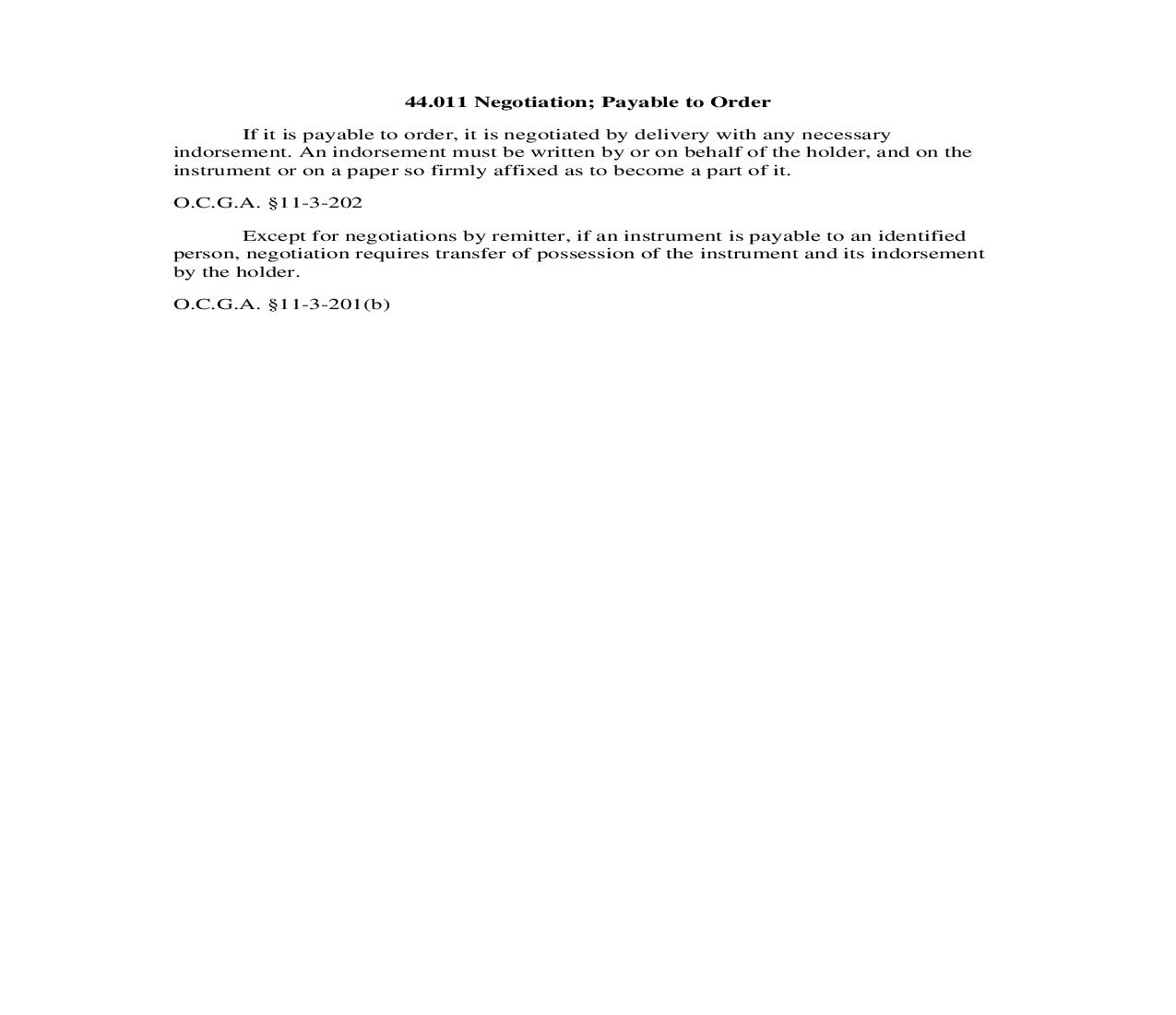 44.011 Negotiation; Payable to Order

If it is payable to order, it is negotiated by delivery with any necessary indorsement. An indorsement must be written by or on behalf of the holder, and on the instrument or on a paper so firmly affixed as to become a part of it.

O.C.G.A. §11-3-202

Except for negotiations by remitter, if an instrument is payable to an identified person, negotiation requires transfer of possession of the instrument and its indorsement by the holder.

O.C.G.A. §11-3-201(b)